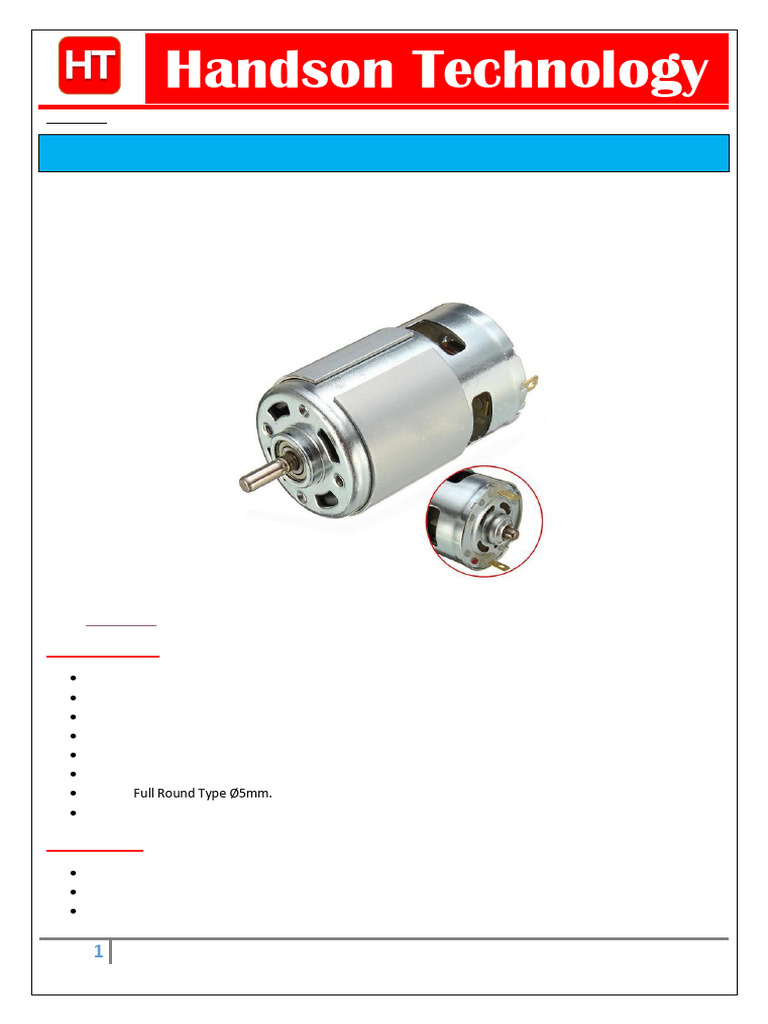 HT

Handson Technology

Full Round Type Ø5mm.

1